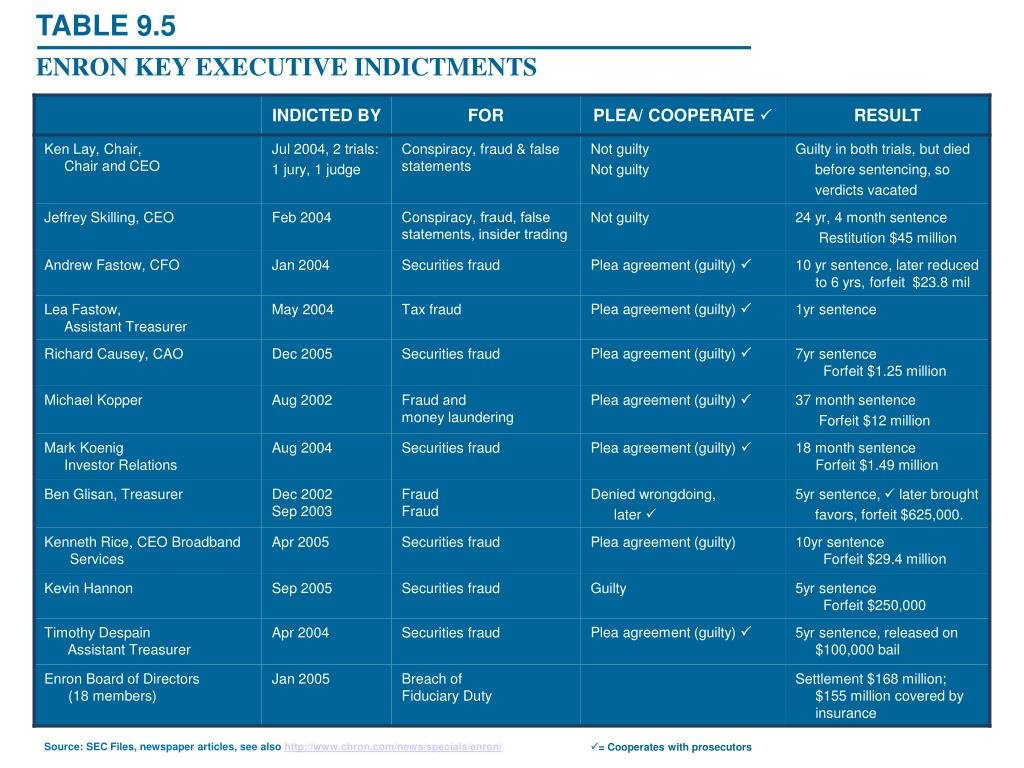 TABLE 9.5
ENRON KEY EXECUTIVE INDICTMENTS

| | INDICTED BY | FOR | PLEA/ COOPERATE ✓ | RESULT |
|---|---|---|---|---|
| Ken Lay, Chair, Chair and CEO | Jul 2004, 2 trials: 1 jury, 1 judge | Conspiracy, fraud & false statements | Not guilty Not guilty | Guilty in both trials, but died before sentencing, so verdicts vacated |
| Jeffrey Skilling, CEO | Feb 2004 | Conspiracy, fraud, false statements, insider trading | Not guilty | 24 yr, 4 month sentence Restitution $45 million |
| Andrew Fastow, CFO | Jan 2004 | Securities fraud | Plea agreement (guilty) ✓ | 10 yr sentence, later reduced to 6 yrs, forfeit $23.8 mil |
| Lea Fastow, Assistant Treasurer | May 2004 | Tax fraud | Plea agreement (guilty) ✓ | 1yr sentence |
| Richard Causey, CAO | Dec 2005 | Securities fraud | Plea agreement (guilty) ✓ | 7yr sentence Forfeit $1.25 million |
| Michael Kopper | Aug 2002 | Fraud and money laundering | Plea agreement (guilty) ✓ | 37 month sentence Forfeit $12 million |
| Mark Koenig Investor Relations | Aug 2004 | Securities fraud | Plea agreement (guilty) ✓ | 18 month sentence Forfeit $1.49 million |
| Ben Glisan, Treasurer | Dec 2002 Sep 2003 | Fraud Fraud | Denied wrongdoing, later ✓ | 5yr sentence, ✓ later brought favors, forfeit $625,000. |
| Kenneth Rice, CEO Broadband Services | Apr 2005 | Securities fraud | Plea agreement (guilty) | 10yr sentence Forfeit $29.4 million |
| Kevin Hannon | Sep 2005 | Securities fraud | Guilty | 5yr sentence Forfeit $250,000 |
| Timothy Despain Assistant Treasurer | Apr 2004 | Securities fraud | Plea agreement (guilty) ✓ | 5yr sentence, released on $100,000 bail |
| Enron Board of Directors (18 members) | Jan 2005 | Breach of Fiduciary Duty | | Settlement $168 million; $155 million covered by insurance |

Source: SEC Files, newspaper articles, see also http://www.chron.com/news/specials/enron/

✓= Cooperates with prosecutors